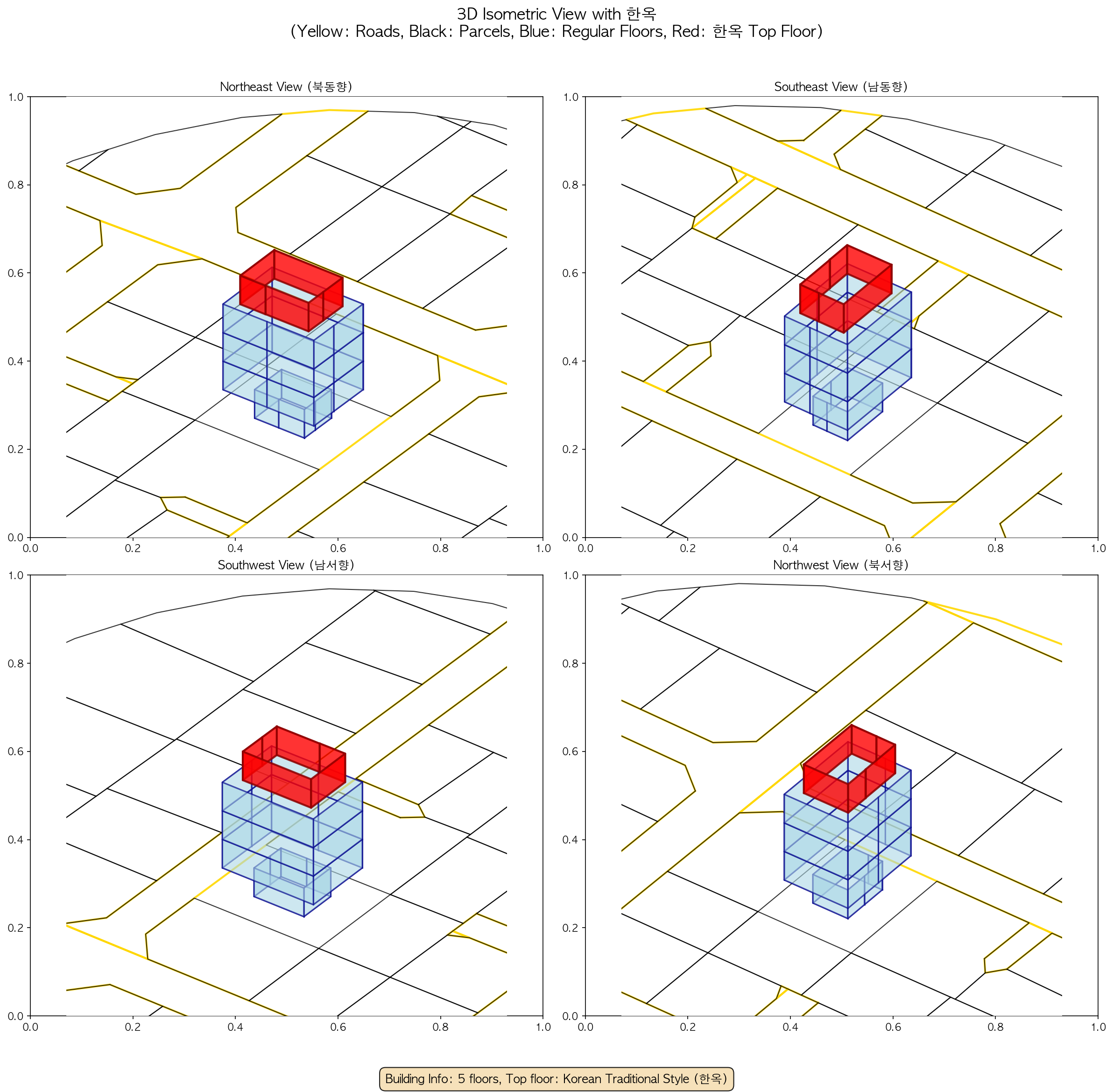 3D Isometric View with 한옥
(Yellow: Roads, Black: Parcels, Blue: Regular Floors, Red: 한옥 Top Floor)

Northeast View (북동향)

1.0
0.8
0.6
0.4
0.2
0.0
0.0 0.2 0.4 0.6 0.8 1.0

Southeast View (남동향)

1.0
0.8
0.6
0.4
0.2
0.0
0.0 0.2 0.4 0.6 0.8 1.0

Southwest View (남서향)

1.0
0.8
0.6
0.4
0.2
0.0
0.0 0.2 0.4 0.6 0.8 1.0

Northwest View (북서향)

1.0
0.8
0.6
0.4
0.2
0.0
0.0 0.2 0.4 0.6 0.8 1.0

Building Info: 5 floors, Top floor: Korean Traditional Style (한옥)